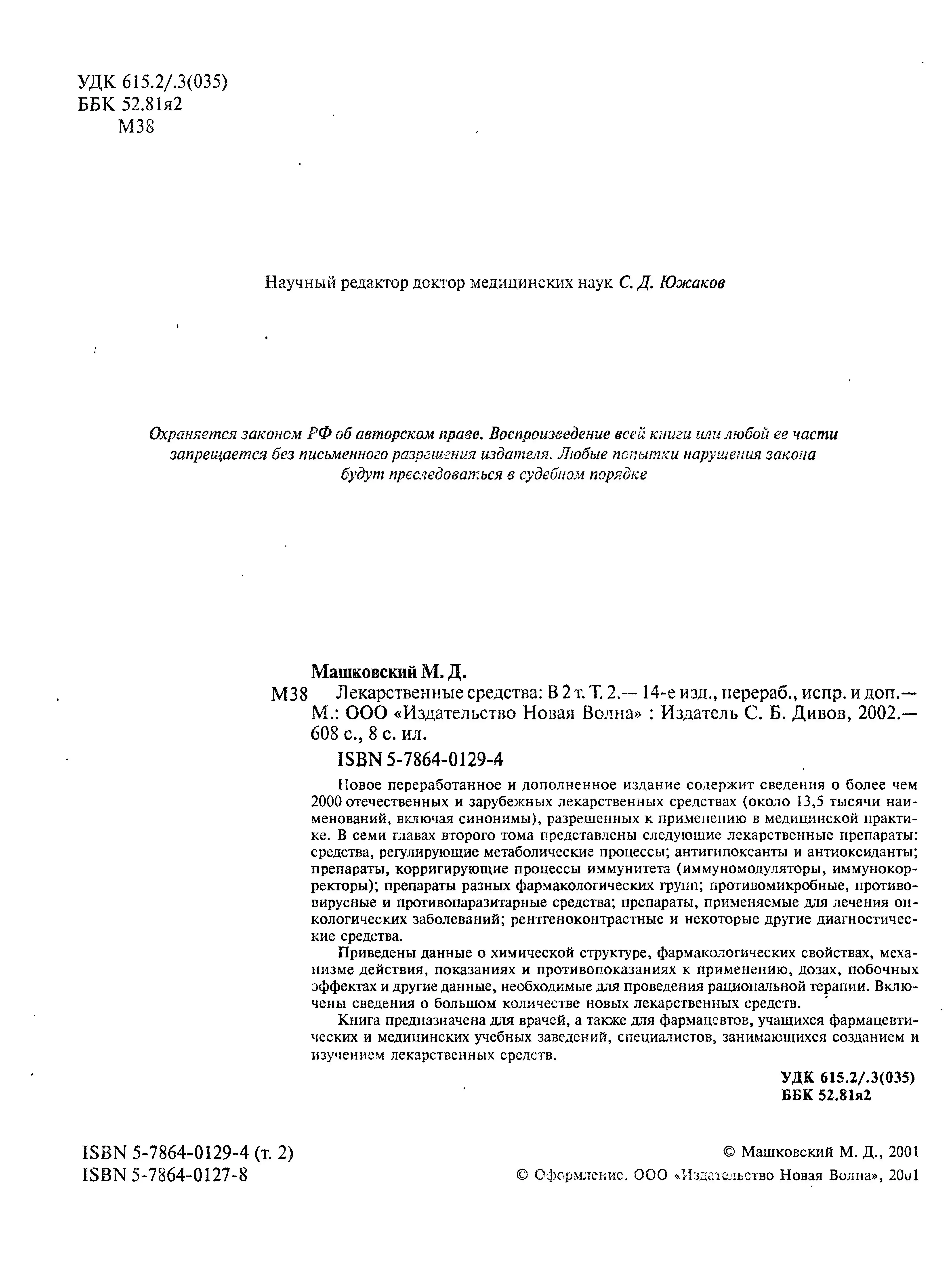 УДК 615.2/.3(035)
ББК 52.81я2
М38

Научный редактор доктор медицинских наук С. Д. Южаков

Охраняется законом РФ об авторском праве. Воспроизведение всей книги или любой ее части запрещается без письменного разрешения издателя. Любые попытки нарушения закона будут преследоваться в судебном порядке

Машковский М. Д.

М38 Лекарственные средства: В 2 т. Т. 2.— 14-е изд., перераб., испр. и доп.— М.: ООО «Издательство Новая Волна» : Издатель С. Б. Дивов, 2002.— 608 с., 8 с. ил.

ISBN 5-7864-0129-4

Новое переработанное и дополненное издание содержит сведения о более чем 2000 отечественных и зарубежных лекарственных средствах (около 13,5 тысячи наименований, включая синонимы), разрешенных к применению в медицинской практике. В семи главах второго тома представлены следующие лекарственные препараты: средства, регулирующие метаболические процессы; антигипоксанты и антиоксиданты; препараты, корригирующие процессы иммунитета (иммуномодуляторы, иммунокорректоры); препараты разных фармакологических групп; противомикробные, противовирусные и противопаразитарные средства; препараты, применяемые для лечения онкологических заболеваний; рентгеноконтрастные и некоторые другие диагностические средства.

Приведены данные о химической структуре, фармакологических свойствах, механизме действия, показаниях и противопоказаниях к применению, дозах, побочных эффектах и другие данные, необходимые для проведения рациональной терапии. Включены сведения о большом количестве новых лекарственных средств.

Книга предназначена для врачей, а также для фармацевтов, учащихся фармацевтических и медицинских учебных заведений, специалистов, занимающихся созданием и изучением лекарственных средств.

УДК 615.2/.3(035)
ББК 52.81я2

ISBN 5-7864-0129-4 (т. 2)
ISBN 5-7864-0127-8

© Машковский М. Д., 2001
© Оформление. ООО «Издательство Новая Волна», 2001